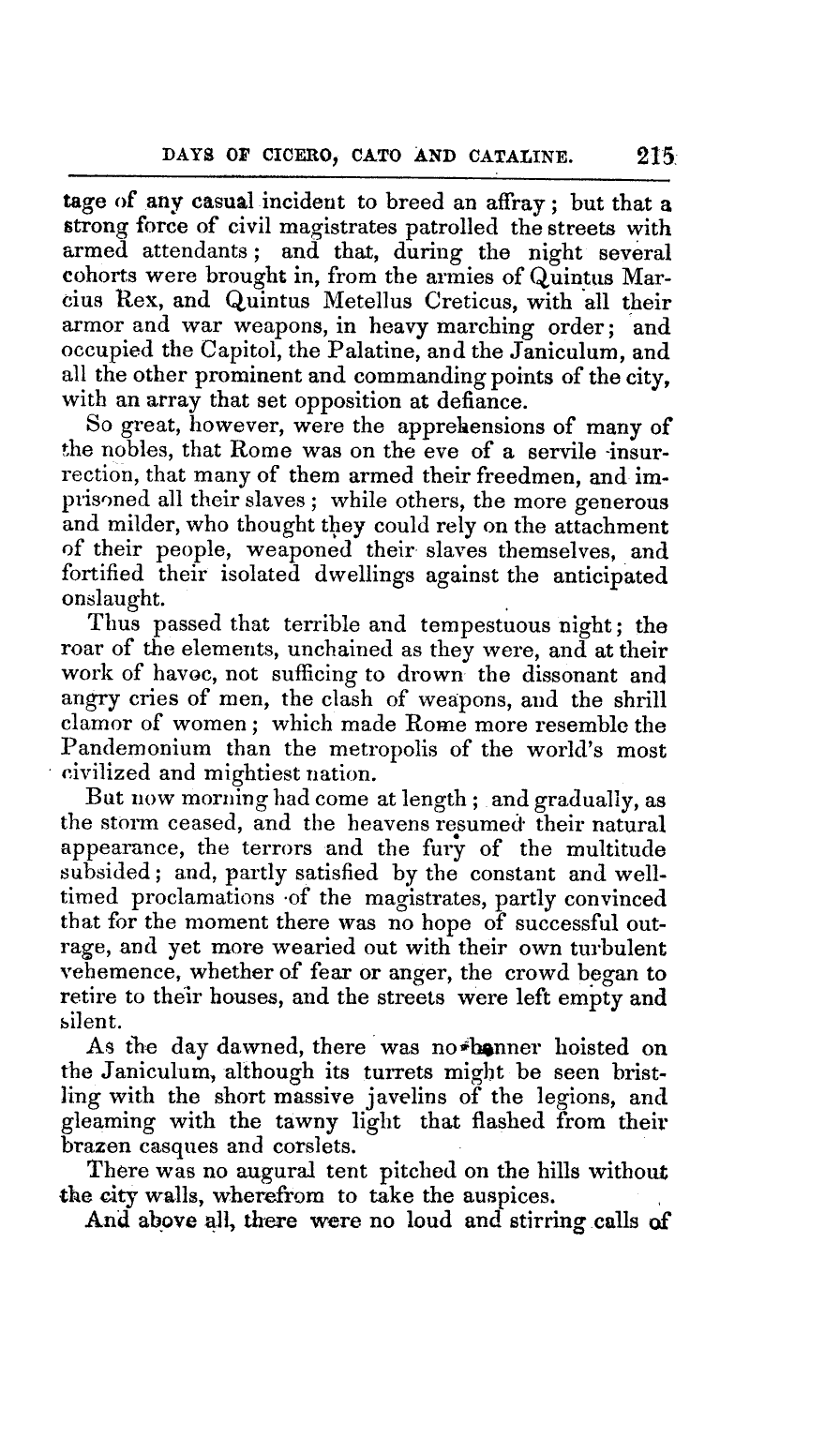 DAYS OF CICERO, CATO AND CATALINE. 215

tage of any casual incident to breed an affray; but that a strong force of civil magistrates patrolled the streets with armed attendants; and that, during the night several cohorts were brought in, from the armies of Quintus Marcius Rex, and Quintus Metellus Creticus, with all their armor and war weapons, in heavy marching order; and occupied the Capitol, the Palatine, and the Janiculum, and all the other prominent and commanding points of the city, with an array that set opposition at defiance.

So great, however, were the apprehensions of many of the nobles, that Rome was on the eve of a servile insurrection, that many of them armed their freedmen, and imprisoned all their slaves; while others, the more generous and milder, who thought they could rely on the attachment of their people, weaponed their slaves themselves, and fortified their isolated dwellings against the anticipated onslaught.

Thus passed that terrible and tempestuous night; the roar of the elements, unchained as they were, and at their work of havoc, not sufficing to drown the dissonant and angry cries of men, the clash of weapons, and the shrill clamor of women; which made Rome more resemble the Pandemonium than the metropolis of the world's most civilized and mightiest nation.

But now morning had come at length; and gradually, as the storm ceased, and the heavens resumed their natural appearance, the terrors and the fury of the multitude subsided; and, partly satisfied by the constant and well-timed proclamations of the magistrates, partly convinced that for the moment there was no hope of successful outrage, and yet more wearied out with their own turbulent vehemence, whether of fear or anger, the crowd began to retire to their houses, and the streets were left empty and silent.

As the day dawned, there was no banner hoisted on the Janiculum, although its turrets might be seen bristling with the short massive javelins of the legions, and gleaming with the tawny light that flashed from their brazen casques and corslets.

There was no augural tent pitched on the hills without the city walls, wherefrom to take the auspices.

And above all, there were no loud and stirring calls of